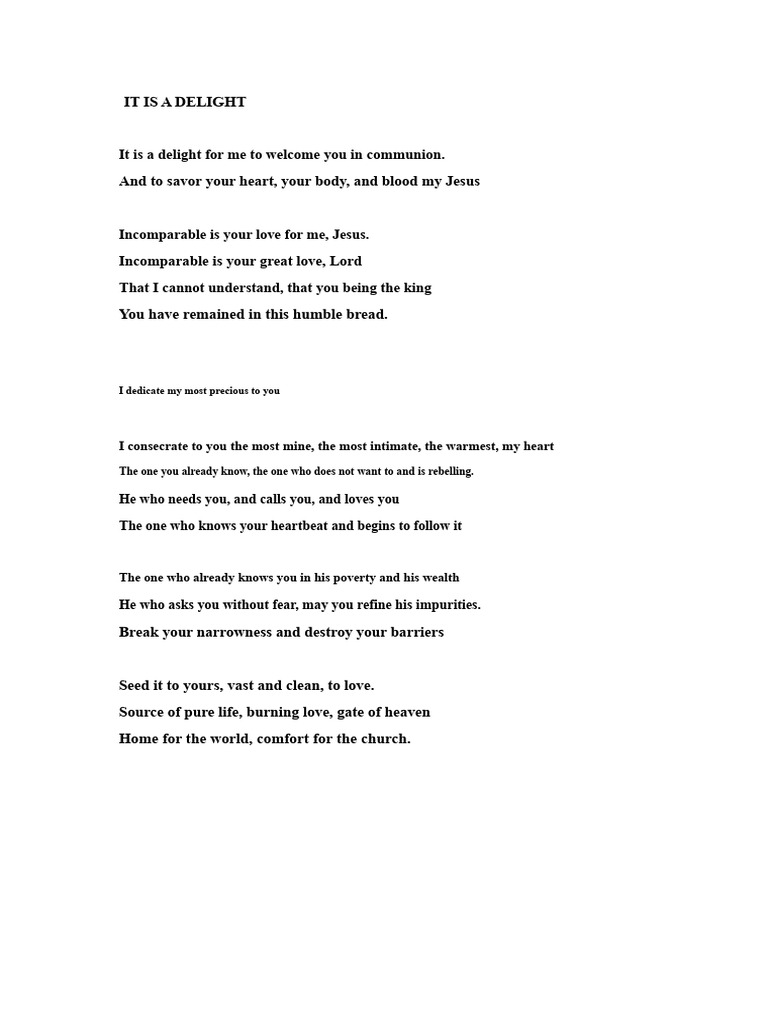 IT IS A DELIGHT

It is a delight for me to welcome you in communion.
And to savor your heart, your body, and blood my Jesus

Incomparable is your love for me, Jesus.
Incomparable is your great love, Lord
That I cannot understand, that you being the king
You have remained in this humble bread.

I dedicate my most precious to you

I consecrate to you the most mine, the most intimate, the warmest, my heart
The one you already know, the one who does not want to and is rebelling.
He who needs you, and calls you, and loves you
The one who knows your heartbeat and begins to follow it

The one who already knows you in his poverty and his wealth
He who asks you without fear, may you refine his impurities.
Break your narrowness and destroy your barriers

Seed it to yours, vast and clean, to love.
Source of pure life, burning love, gate of heaven
Home for the world, comfort for the church.